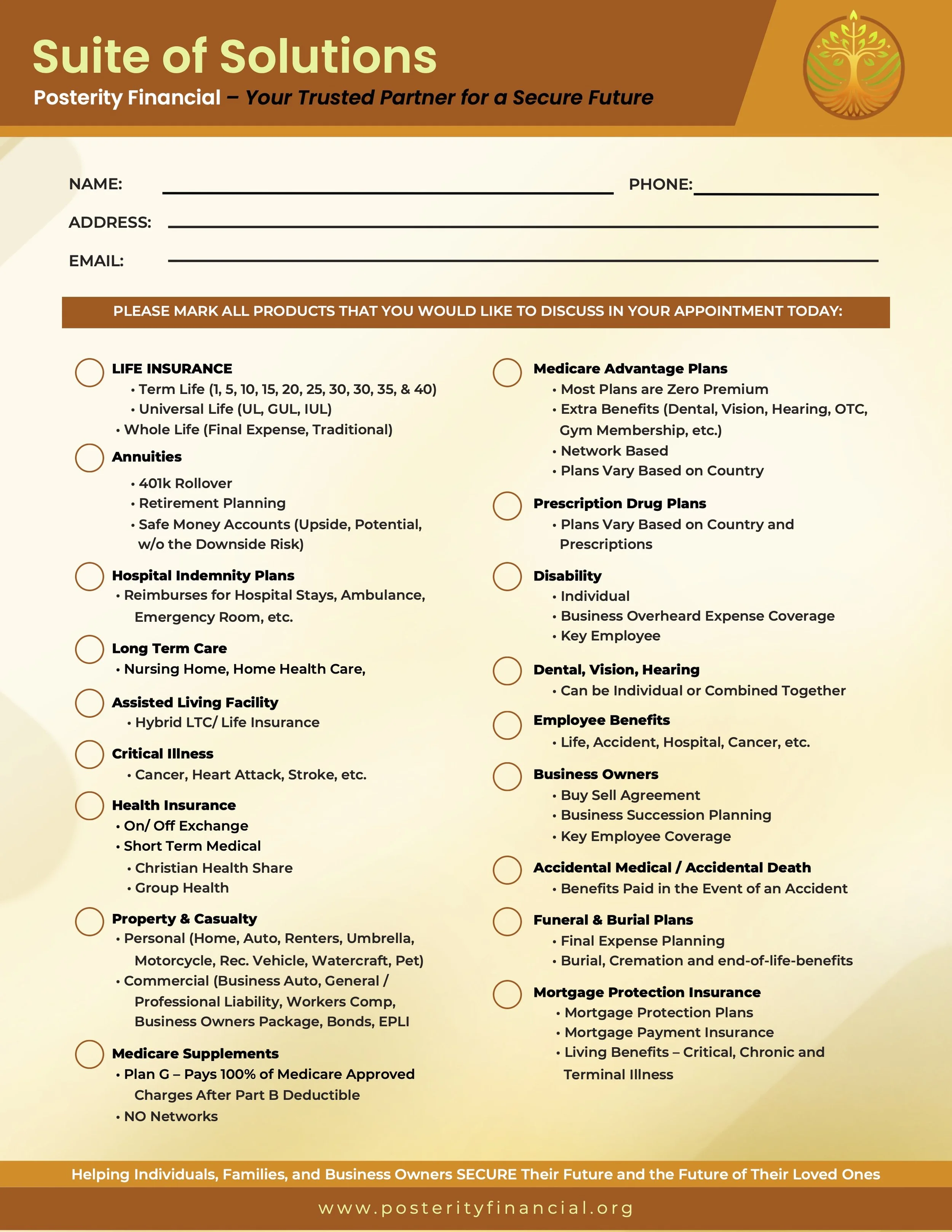 Suite of Solutions
Posterity Financial – Your Trusted Partner for a Secure Future

NAME: PHONE:
ADDRESS:
EMAIL:

PLEASE MARK ALL PRODUCTS THAT YOU WOULD LIKE TO DISCUSS IN YOUR APPOINTMENT TODAY:

LIFE INSURANCE
• Term Life (1, 5, 10, 15, 20, 25, 30, 30, 35, & 40)
• Universal Life (UL, GUL, IUL)
• Whole Life (Final Expense, Traditional)

Annuities
• 401k Rollover
• Retirement Planning
• Safe Money Accounts (Upside, Potential, w/o the Downside Risk)

Hospital Indemnity Plans
• Reimburses for Hospital Stays, Ambulance, Emergency Room, etc.

Long Term Care
• Nursing Home, Home Health Care,

Assisted Living Facility
• Hybrid LTC/ Life Insurance

Critical Illness
• Cancer, Heart Attack, Stroke, etc.

Health Insurance
• On/ Off Exchange
• Short Term Medical
• Christian Health Share
• Group Health

Property & Casualty
• Personal (Home, Auto, Renters, Umbrella, Motorcycle, Rec. Vehicle, Watercraft, Pet)
• Commercial (Business Auto, General / Professional Liability, Workers Comp, Business Owners Package, Bonds, EPLI

Medicare Supplements
• Plan G – Pays 100% of Medicare Approved Charges After Part B Deductible
• NO Networks

Medicare Advantage Plans
• Most Plans are Zero Premium
• Extra Benefits (Dental, Vision, Hearing, OTC, Gym Membership, etc.)
• Network Based
• Plans Vary Based on Country

Prescription Drug Plans
• Plans Vary Based on Country and Prescriptions

Disability
• Individual
• Business Overheard Expense Coverage
• Key Employee

Dental, Vision, Hearing
• Can be Individual or Combined Together

Employee Benefits
• Life, Accident, Hospital, Cancer, etc.

Business Owners
• Buy Sell Agreement
• Business Succession Planning
• Key Employee Coverage

Accidental Medical / Accidental Death
• Benefits Paid in the Event of an Accident

Funeral & Burial Plans
• Final Expense Planning
• Burial, Cremation and end-of-life-benefits

Mortgage Protection Insurance
• Mortgage Protection Plans
• Mortgage Payment Insurance
• Living Benefits – Critical, Chronic and Terminal Illness

Helping Individuals, Families, and Business Owners SECURE Their Future and the Future of Their Loved Ones
www.posterityfinancial.org